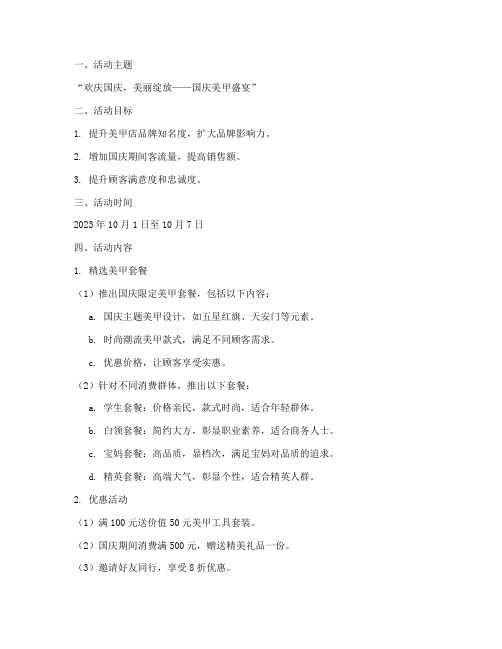 一、活动主题

“欢庆国庆，美丽绽放——国庆美甲盛宴”

二、活动目标

1. 提升美甲店品牌知名度，扩大品牌影响力。

2. 增加国庆期间客流量，提高销售额。

3. 提升顾客满意度和忠诚度。

三、活动时间

2023 年 10 月 1 日至 10 月 7 日

四、活动内容

1. 精选美甲套餐

（1）推出国庆限定美甲套餐，包括以下内容：

a. 国庆主题美甲设计，如五星红旗、天安门等元素。

b. 时尚潮流美甲款式，满足不同顾客需求。

c. 优惠价格，让顾客享受实惠。

（2）针对不同消费群体，推出以下套餐：

a. 学生套餐：价格亲民，款式时尚，适合年轻群体。

b. 白领套餐：简约大方，彰显职业素养，适合商务人士。

c. 宝妈套餐：高品质，显档次，满足宝妈对品质的追求。

d. 精英套餐：高端大气，彰显个性，适合精英人群。

2. 优惠活动

（1）满 100 元送价值 50 元美甲工具套装。

（2）国庆期间消费满 500 元，赠送精美礼品一份。

（3）邀请好友同行，享受 8 折优惠。